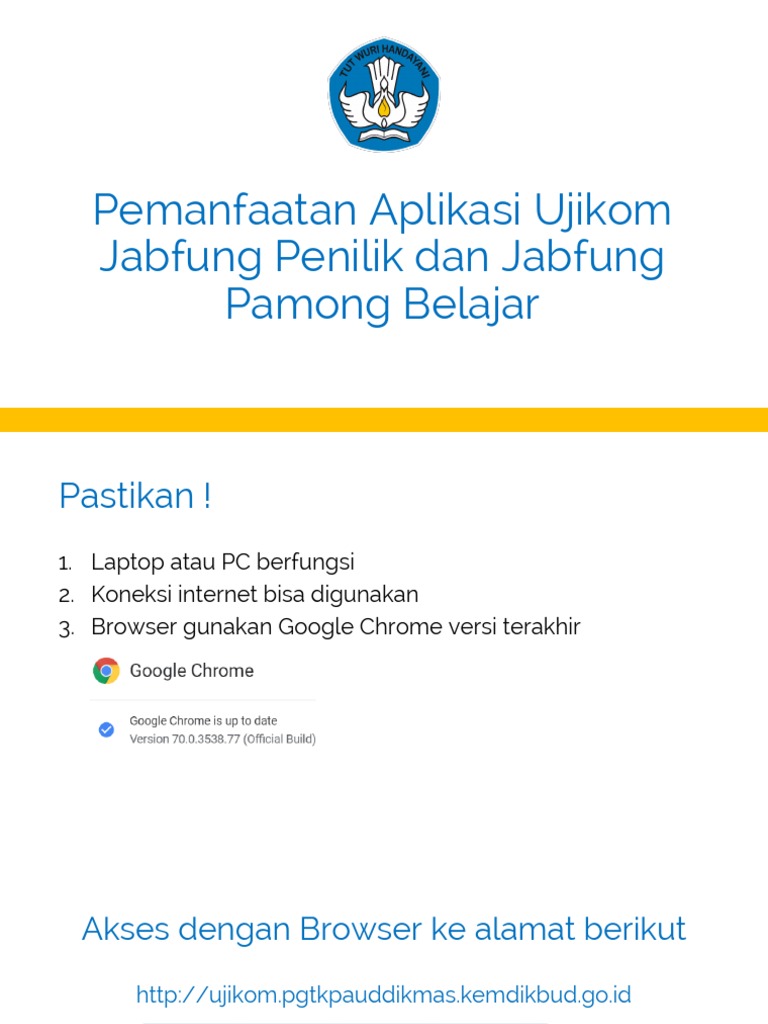 TUT WURI HANDAYANI

Pemanfaatan Aplikasi Ujikom Jabfung Penilik dan Jabfung Pamong Belajar

Pastikan !

1. Laptop atau PC berfungsi
2. Koneksi internet bisa digunakan
3. Browser gunakan Google Chrome versi terakhir

Google Chrome

Google Chrome is up to date
Version 70.0.3538.77 (Official Build)

Akses dengan Browser ke alamat berikut

http://ujikom.pgtkpauddikmas.kemdikbud.go.id